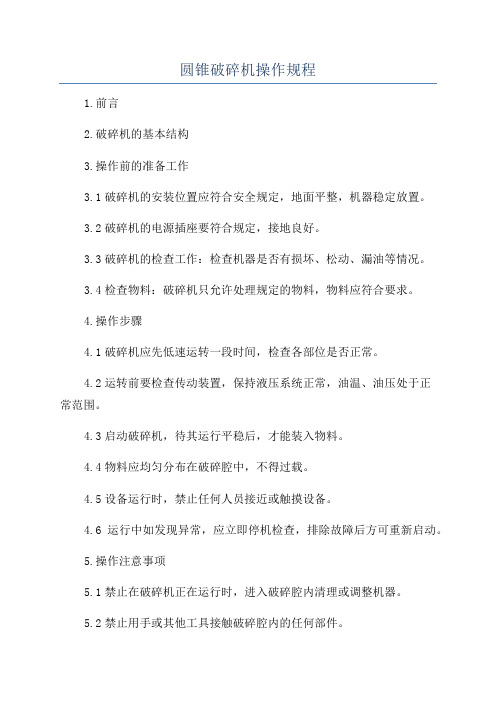 圆锥破碎机操作规程

1.前言

2.破碎机的基本结构

3.操作前的准备工作

3.1 破碎机的安装位置应符合安全规定，地面平整，机器稳定放置。

3.2 破碎机的电源插座要符合规定，接地良好。

3.3 破碎机的检查工作：检查机器是否有损坏、松动、漏油等情况。

3.4 检查物料：破碎机只允许处理规定的物料，物料应符合要求。

4.操作步骤

4.1 破碎机应先低速运转一段时间，检查各部位是否正常。

4.2 运转前要检查传动装置，保持液压系统正常，油温、油压处于正常范围。

4.3 启动破碎机，待其运行平稳后，才能装入物料。

4.4 物料应均匀分布在破碎腔中，不得过载。

4.5 设备运行时，禁止任何人员接近或触摸设备。

4.6 运行中如发现异常，应立即停机检查，排除故障后方可重新启动。

5.操作注意事项

5.1 禁止在破碎机正在运行时，进入破碎腔内清理或调整机器。

5.2 禁止用手或其他工具接触破碎腔内的任何部件。